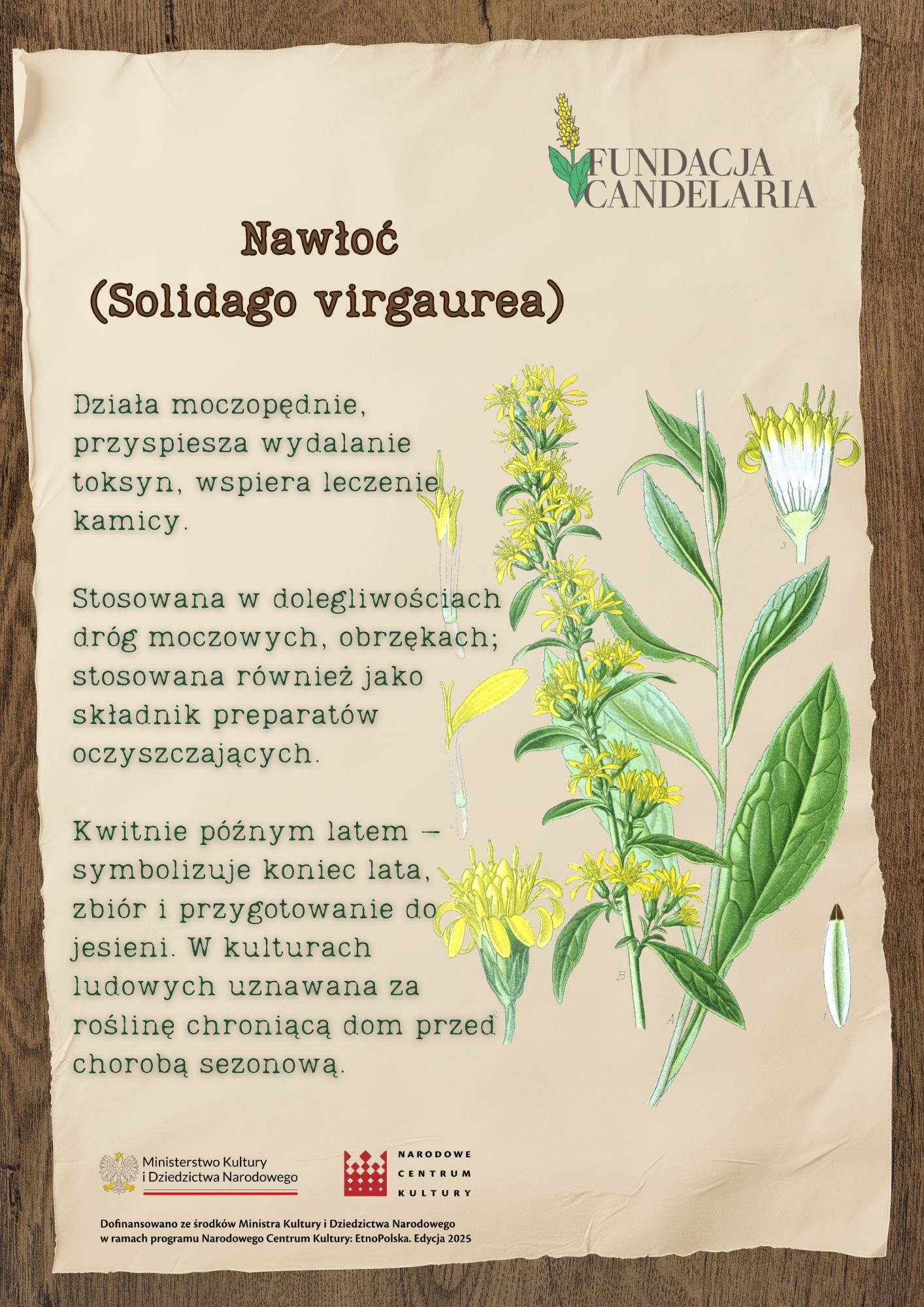 FUNDACJA
CANDELARIA

Nawłoć
(Solidago virgaurea)

Działa moczopędnie, przyspiesza wydalanie toksyn, wspiera leczenie kamicy.

Stosowana w dolegliwościach dróg moczowych, obrzękach; stosowana również jako składnik preparatów oczyszczających.

Kwitnie późnym latem – symbolizuje koniec lata, zbiór i przygotowanie do jesieni. W kulturach ludowych uznawana za roślinę chroniącą dom przed chorobą sezonową.

Ministerstwo Kultury
i Dziedzictwa Narodowego

NARODOWE
CENTRUM
KULTURY

Dofinansowano ze środków Ministra Kultury i Dziedzictwa Narodowego w ramach programu Narodowego Centrum Kultury: EtnoPolska. Edycja 2025